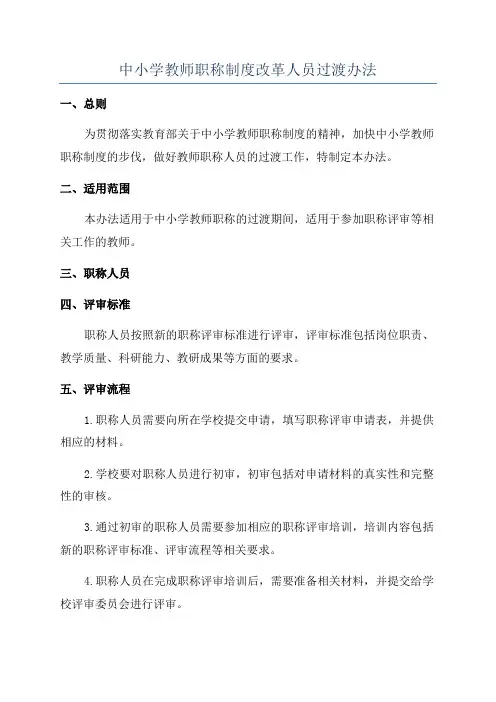 中小学教师职称制度改革人员过渡办法

一、总则

为贯彻落实教育部关于中小学教师职称制度的精神，加快中小学教师职称制度的步伐，做好教师职称人员的过渡工作，特制定本办法。

二、适用范围

本办法适用于中小学教师职称的过渡期间，适用于参加职称评审等相关工作的教师。

三、职称人员

四、评审标准

职称人员按照新的职称评审标准进行评审，评审标准包括岗位职责、教学质量、科研能力、教研成果等方面的要求。

五、评审流程

1.职称人员需要向所在学校提交申请，填写职称评审申请表，并提供相应的材料。

2.学校要对职称人员进行初审，初审包括对申请材料的真实性和完整性的审核。

3.通过初审的职称人员需要参加相应的职称评审培训，培训内容包括新的职称评审标准、评审流程等相关要求。

4.职称人员在完成职称评审培训后，需要准备相关材料，并提交给学校评审委员会进行评审。